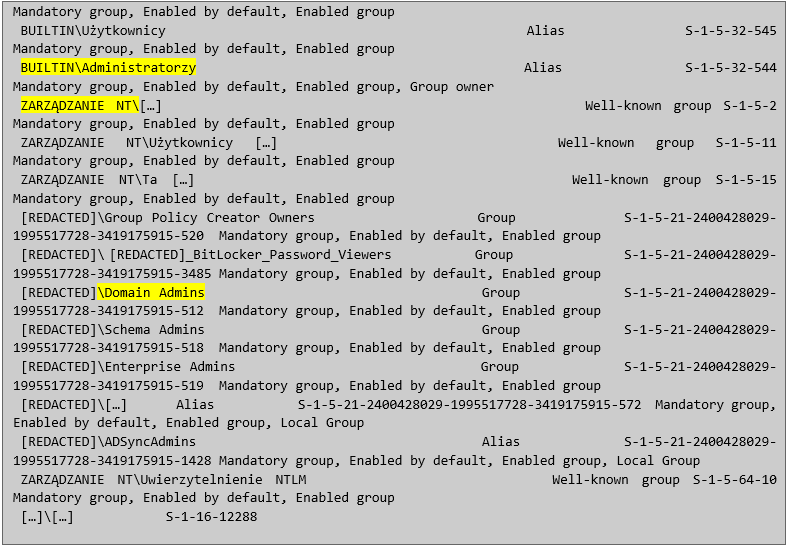 Mandatory group, Enabled by default, Enabled group
BUILTIN\Użytkownicy Alias S-1-5-32-545
Mandatory group, Enabled by default, Enabled group
BUILTIN\Administratorzy Alias S-1-5-32-544
Mandatory group, Enabled by default, Enabled group, Group owner
ZARZĄDZANIE NT\[…] Well-known group S-1-5-2
Mandatory group, Enabled by default, Enabled group
ZARZĄDZANIE NT\Użytkownicy […] Well-known group S-1-5-11
Mandatory group, Enabled by default, Enabled group
ZARZĄDZANIE NT\Ta […] Well-known group S-1-5-15
Mandatory group, Enabled by default, Enabled group
[REDACTED]\Group Policy Creator Owners Group S-1-5-21-2400428029-1995517728-3419175915-520 Mandatory group, Enabled by default, Enabled group
[REDACTED]\ [REDACTED]_BitLocker_Password_Viewers Group S-1-5-21-2400428029-1995517728-3419175915-3485 Mandatory group, Enabled by default, Enabled group
[REDACTED]\Domain Admins Group S-1-5-21-2400428029-1995517728-3419175915-512 Mandatory group, Enabled by default, Enabled group
[REDACTED]\Schema Admins Group S-1-5-21-2400428029-1995517728-3419175915-518 Mandatory group, Enabled by default, Enabled group
[REDACTED]\Enterprise Admins Group S-1-5-21-2400428029-1995517728-3419175915-519 Mandatory group, Enabled by default, Enabled group
[REDACTED]\[…] Alias S-1-5-21-2400428029-1995517728-3419175915-572 Mandatory group, Enabled by default, Enabled group, Local Group
[REDACTED]\ADSyncAdmins Alias S-1-5-21-2400428029-1995517728-3419175915-1428 Mandatory group, Enabled by default, Enabled group, Local Group
ZARZĄDZANIE NT\Uwierzytelnienie NTLM Well-known group S-1-5-64-10
Mandatory group, Enabled by default, Enabled group
[…]\[…] S-1-16-12288